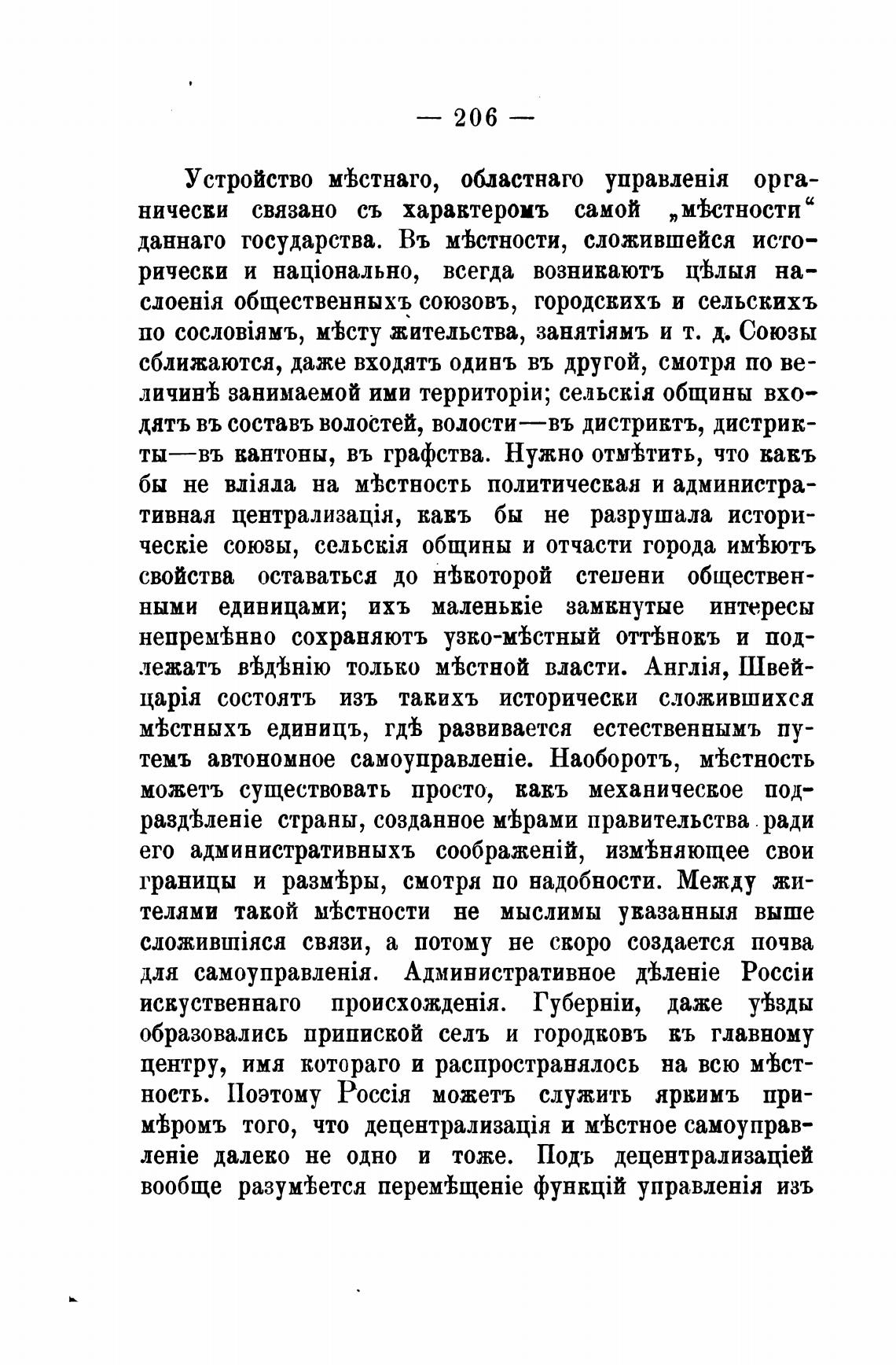 — 206 —

Устройство мѣстнаго, областнаго управленія органически связано съ характеромъ самой „мѣстности“ даннаго государства. Въ мѣстности, сложившейся исторически и національно, всегда возникаютъ цѣлыя наслоенія общественныхъ союзовъ, городскихъ и сельскихъ по сословіямъ, мѣсту жительства, занятіямъ и т. д. Союзы сближаются, даже входятъ одинъ въ другой, смотря по величинѣ занимаемой ими территоріи; сельскія общины входятъ въ составъ волостей, волости—въ дистриктъ, дистрикты—въ кантоны, въ графства. Нужно отмѣтить, что какъ бы не вліяла на мѣстность политическая и административная централизація, какъ бы не разрушала историческіе союзы, сельскія общины и отчасти города имѣютъ свойства оставаться до нѣкоторой степени общественными единицами; ихъ маленькіе замкнутые интересы непремѣнно сохраняютъ узко-мѣстный оттѣнокъ и подлежатъ вѣдѣнію только мѣстной власти. Англія, Швейцарія состоятъ изъ такихъ исторически сложившихся мѣстныхъ единицъ, гдѣ развивается естественнымъ путемъ автономное самоуправленіе. Наоборотъ, мѣстность можетъ существовать просто, какъ механическое подраздѣленіе страны, созданное мѣрами правительства ради его административныхъ соображеній, измѣняющее свои границы и размѣры, смотря по надобности. Между жителями такой мѣстности не мыслимы указанныя выше сложившіяся связи, а потому не скоро создается почва для самоуправленія. Административное дѣленіе Россіи искуственнаго происхожденія. Губерніи, даже уѣзды образовались припиской селъ и городковъ къ главному центру, имя котораго и распространялось на всю мѣстность. Поэтому Россія можетъ служить яркимъ примѣромъ того, что децентрализація и мѣстное самоуправленіе далеко не одно и тоже. Подъ децентрализаціей вообще разумѣется перемѣщеніе функцій управленія изъ